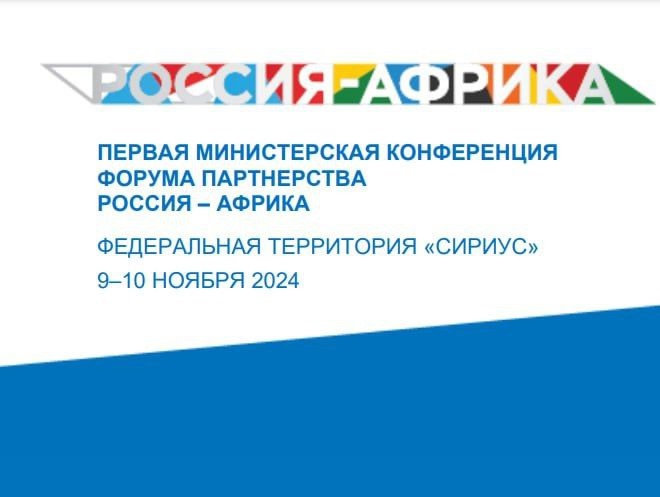 РОССИЯ-АФРИКА

ПЕРВАЯ МИНИСТЕРСКАЯ КОНФЕРЕНЦИЯ ФОРУМА ПАРТНЕРСТВА РОССИЯ – АФРИКА

ФЕДЕРАЛЬНАЯ ТЕРРИТОРИЯ «СИРИУС»
9–10 НОЯБРЯ 2024